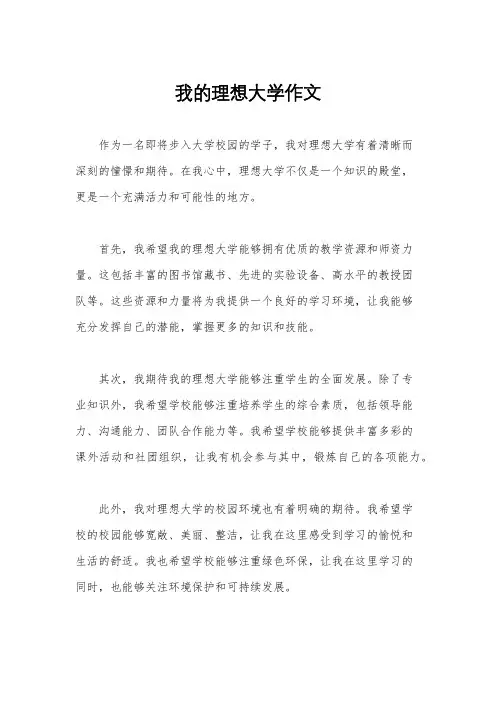 我的理想大学作文

作为一名即将步入大学校园的学子，我对理想大学有着清晰而深刻的憧憬和期待。在我心中，理想大学不仅是一个知识的殿堂，更是一个充满活力和可能性的地方。

首先，我希望我的理想大学能够拥有优质的教学资源和师资力量。这包括丰富的图书馆藏书、先进的实验设备、高水平的教授团队等。这些资源和力量将为我提供一个良好的学习环境，让我能够充分发挥自己的潜能，掌握更多的知识和技能。

其次，我期待我的理想大学能够注重学生的全面发展。除了专业知识外，我希望学校能够注重培养学生的综合素质，包括领导能力、沟通能力、团队合作能力等。我希望学校能够提供丰富多彩的课外活动和社团组织，让我有机会参与其中，锻炼自己的各项能力。

此外，我对理想大学的校园环境也有着明确的期待。我希望学校的校园能够宽敞、美丽、整洁，让我在这里感受到学习的愉悦和生活的舒适。我也希望学校能够注重绿色环保，让我在这里学习的同时，也能够关注环境保护和可持续发展。